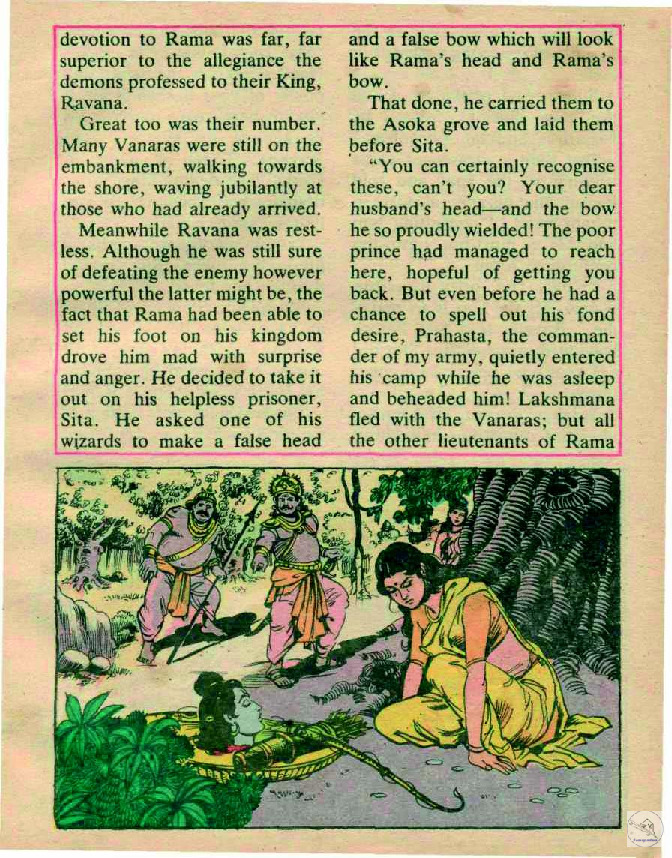 devotion to Rama was far, far superior to the allegiance the demons professed to their King, Ravana.

Great too was their number. Many Vanaras were still on the embankment, walking towards the shore, waving jubilantly at those who had already arrived.

Meanwhile Ravana was restless. Although he was still sure of defeating the enemy however powerful the latter might be, the fact that Rama had been able to set his foot on his kingdom drove him mad with surprise and anger. He decided to take it out on his helpless prisoner, Sita. He asked one of his wizards to make a false head and a false bow which will look like Rama's head and Rama's bow.

That done, he carried them to the Asoka grove and laid them before Sita.

"You can certainly recognise these, can't you? Your dear husband's head—and the bow he so proudly wielded! The poor prince had managed to reach here, hopeful of getting you back. But even before he had a chance to spell out his fond desire, Prahasta, the commander of my army, quietly entered his camp while he was asleep and beheaded him! Lakshmana fled with the Vanaras; but all the other lieutenants of Rama